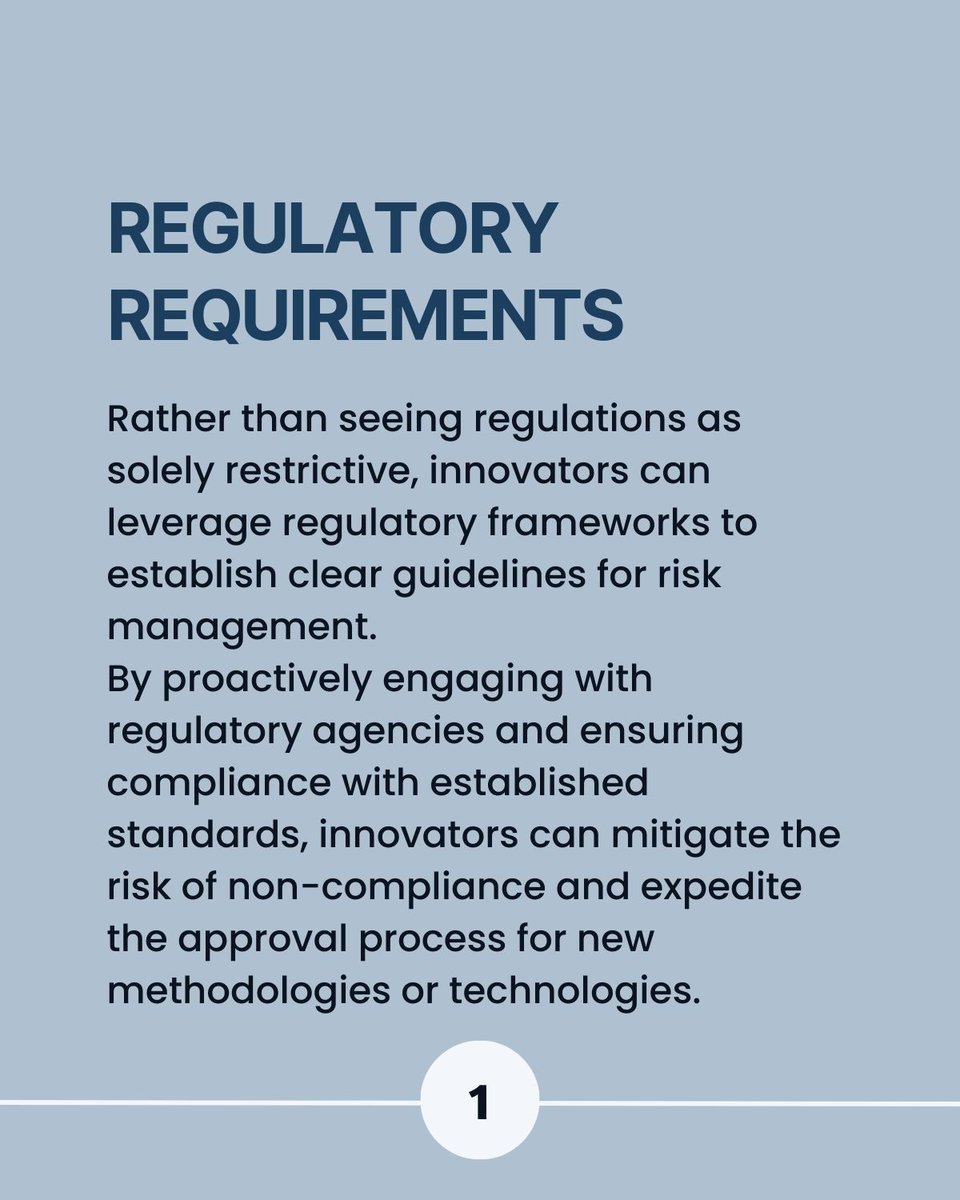 REGULATORY REQUIREMENTS

Rather than seeing regulations as solely restrictive, innovators can leverage regulatory frameworks to establish clear guidelines for risk management.

By proactively engaging with regulatory agencies and ensuring compliance with established standards, innovators can mitigate the risk of non-compliance and expedite the approval process for new methodologies or technologies.

1